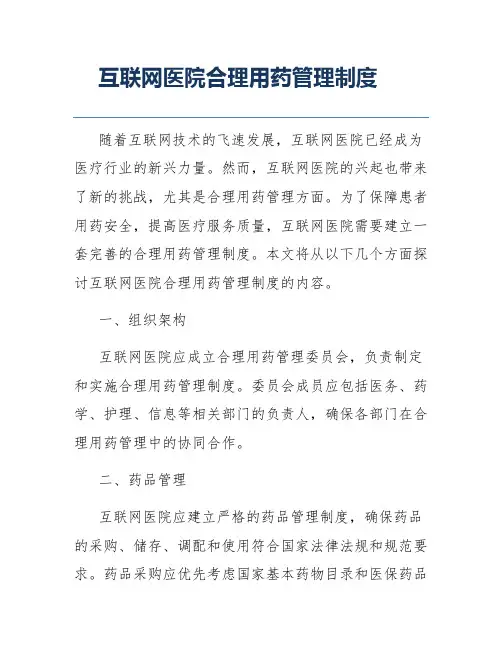 互联网医院合理用药管理制度

随着互联网技术的飞速发展，互联网医院已经成为医疗行业的新兴力量。然而，互联网医院的兴起也带来了新的挑战，尤其是合理用药管理方面。为了保障患者用药安全，提高医疗服务质量，互联网医院需要建立一套完善的合理用药管理制度。本文将从以下几个方面探讨互联网医院合理用药管理制度的内容。

一、组织架构

互联网医院应成立合理用药管理委员会，负责制定和实施合理用药管理制度。委员会成员应包括医务、药学、护理、信息等相关部门的负责人，确保各部门在合理用药管理中的协同合作。

二、药品管理

互联网医院应建立严格的药品管理制度，确保药品的采购、储存、调配和使用符合国家法律法规和规范要求。药品采购应优先考虑国家基本药物目录和医保药品